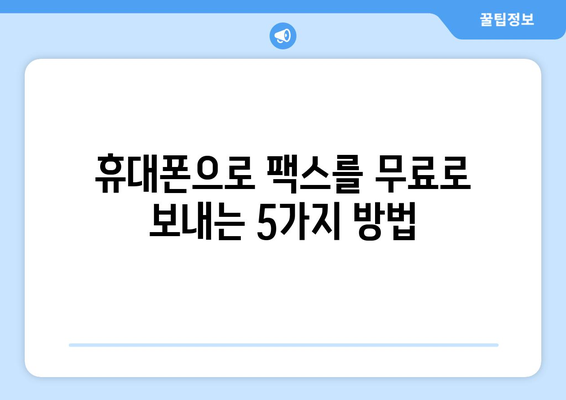 꿀팁정보

휴대폰으로 팩스를 무료로 보내는 5가지 방법